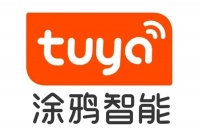 tuya
涂鸦智能